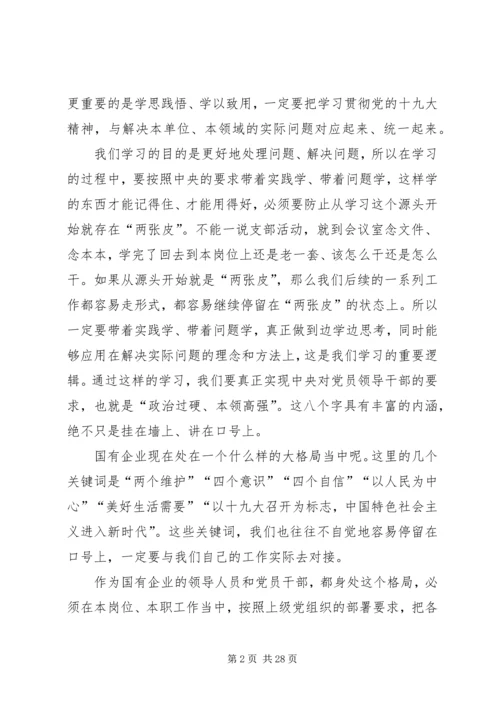 更重要的是学思践悟、学以致用，一定要把学习贯彻党的十九大精神，与解决本单位、本领域的实际问题对应起来、统一起来。

我们学习的目的是更好地处理问题、解决问题，所以在学习的过程中，要按照中央的要求带着实践学、带着问题学，这样学的东西才能记得住、才能用得好，必须要防止从学习这个源头开始就存在“两张皮”。不能一说支部活动，就到会议室念文件、念本本，学完了回去到本岗位上还是老一套、该怎么干还是怎么干。如果从源头开始就是“两张皮”，那么我们后续的一系列工作都容易走形式，都容易继续停留在“两张皮”的状态上。所以一定要带着实践学、带着问题学，真正做到边学边思考，同时能够应用在解决实际问题的理念和方法上，这是我们学习的重要逻辑。通过这样的学习，我们要真正实现中央对党员领导干部的要求，也就是“政治过硬、本领高强”。这八个字具有丰富的内涵，绝不只是挂在墙上、讲在口号上。

国有企业现在处在一个什么样的大格局当中呢。这里的几个关键词是“两个维护”“四个意识”“四个自信”“以人民为中心”“美好生活需要”“以十九大召开为标志，中国特色社会主义进入新时代”。这些关键词，我们也往往不自觉地容易停留在口号上，一定要与我们自己的工作实际去对接。

作为国有企业的领导人员和党员干部，都身处这个格局，必须在本岗位、本职工作当中，按照上级党组织的部署要求，把各

第 2 页 共 28 页